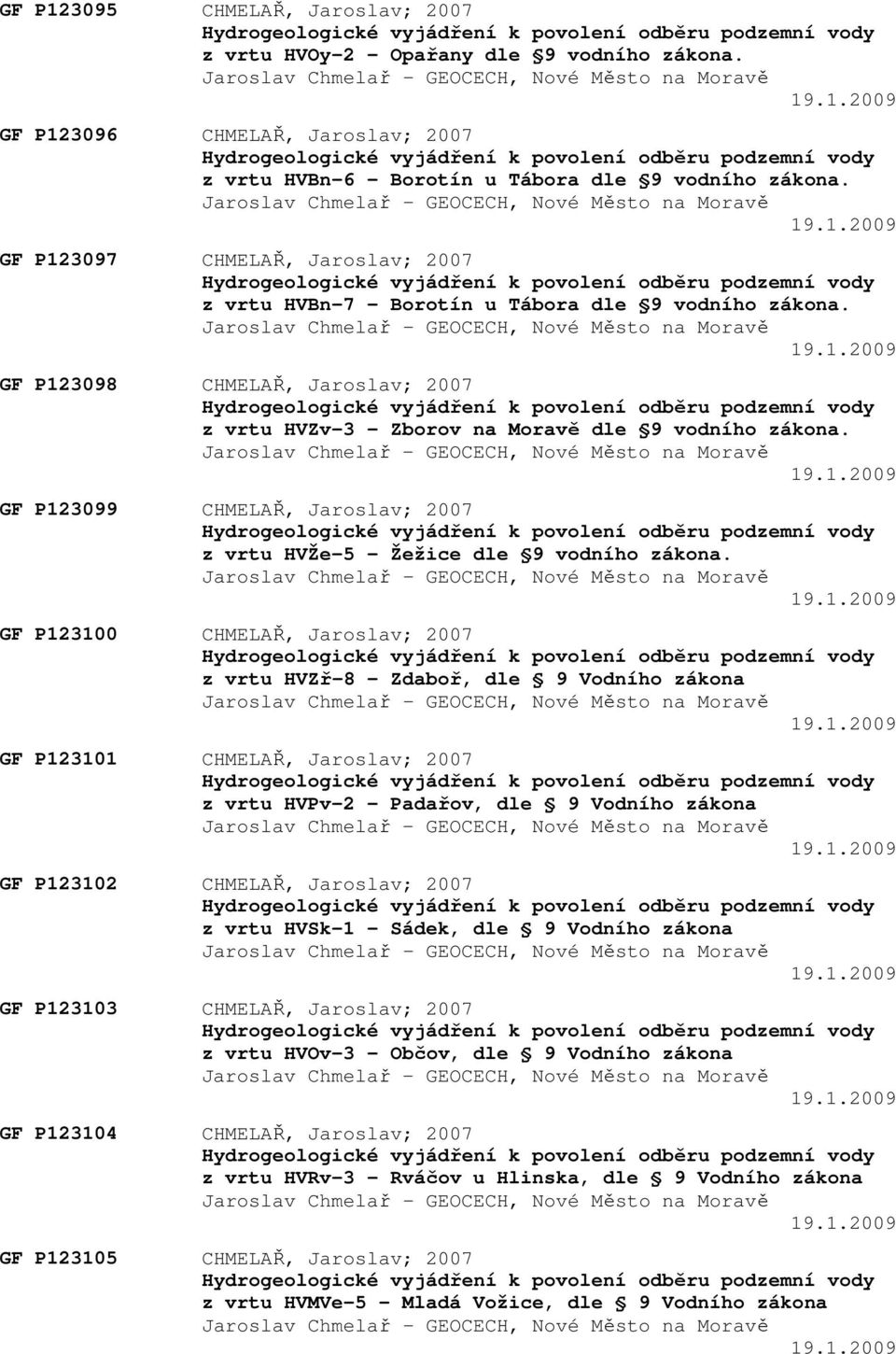 GF P123095 CHMELAŘ, Jaroslav; 2007
Hydrogeologické vyjádření k povolení odběru podzemní vody z vrtu HVOy-2 - Opařany dle §9 vodního zákona.
Jaroslav Chmelař - GEOCECH, Nové Město na Moravě
19.1.2009

GF P123096 CHMELAŘ, Jaroslav; 2007
Hydrogeologické vyjádření k povolení odběru podzemní vody z vrtu HVBn-6 - Borotín u Tábora dle §9 vodního zákona.
Jaroslav Chmelař - GEOCECH, Nové Město na Moravě
19.1.2009

GF P123097 CHMELAŘ, Jaroslav; 2007
Hydrogeologické vyjádření k povolení odběru podzemní vody z vrtu HVBn-7 - Borotín u Tábora dle §9 vodního zákona.
Jaroslav Chmelař - GEOCECH, Nové Město na Moravě
19.1.2009

GF P123098 CHMELAŘ, Jaroslav; 2007
Hydrogeologické vyjádření k povolení odběru podzemní vody z vrtu HVZv-3 - Zborov na Moravě dle §9 vodního zákona.
Jaroslav Chmelař - GEOCECH, Nové Město na Moravě
19.1.2009

GF P123099 CHMELAŘ, Jaroslav; 2007
Hydrogeologické vyjádření k povolení odběru podzemní vody z vrtu HVŽe-5 - Žežice dle §9 vodního zákona.
Jaroslav Chmelař - GEOCECH, Nové Město na Moravě
19.1.2009

GF P123100 CHMELAŘ, Jaroslav; 2007
Hydrogeologické vyjádření k povolení odběru podzemní vody z vrtu HVZř-8 - Zdaboř, dle § 9 Vodního zákona
Jaroslav Chmelař - GEOCECH, Nové Město na Moravě
19.1.2009

GF P123101 CHMELAŘ, Jaroslav; 2007
Hydrogeologické vyjádření k povolení odběru podzemní vody z vrtu HVPv-2 - Padařov, dle § 9 Vodního zákona
Jaroslav Chmelař - GEOCECH, Nové Město na Moravě
19.1.2009

GF P123102 CHMELAŘ, Jaroslav; 2007
Hydrogeologické vyjádření k povolení odběru podzemní vody z vrtu HVSk-1 - Sádek, dle § 9 Vodního zákona
Jaroslav Chmelař - GEOCECH, Nové Město na Moravě
19.1.2009

GF P123103 CHMELAŘ, Jaroslav; 2007
Hydrogeologické vyjádření k povolení odběru podzemní vody z vrtu HVOv-3 - Občov, dle § 9 Vodního zákona
Jaroslav Chmelař - GEOCECH, Nové Město na Moravě
19.1.2009

GF P123104 CHMELAŘ, Jaroslav; 2007
Hydrogeologické vyjádření k povolení odběru podzemní vody z vrtu HVRv-3 - Rváčov u Hlinska, dle § 9 Vodního zákona
Jaroslav Chmelař - GEOCECH, Nové Město na Moravě
19.1.2009

GF P123105 CHMELAŘ, Jaroslav; 2007
Hydrogeologické vyjádření k povolení odběru podzemní vody z vrtu HVMVe-5 - Mladá Vožice, dle § 9 Vodního zákona
Jaroslav Chmelař - GEOCECH, Nové Město na Moravě
19.1.2009